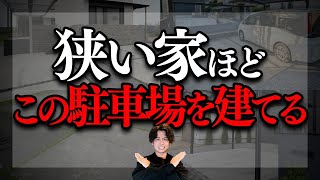 狭い家ほど
この駐車場を建てる